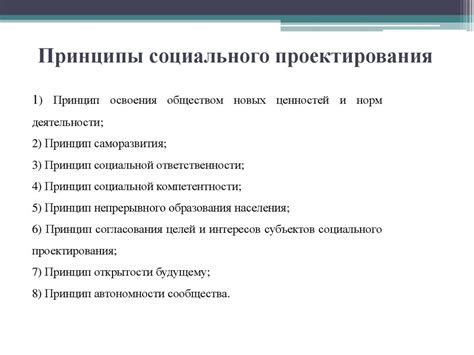 Принципы социального проектирования

1) Принцип освоения обществом новых ценностей и норм деятельности;

2) Принцип саморазвития;

3) Принцип социальной ответственности;

4) Принцип социальной компетентности;

5) Принцип непрерывного образования населения;

6) Принцип согласования целей и интересов субъектов социального проектирования;

7) Принцип открытости будущему;

8) Принцип автономности сообщества.